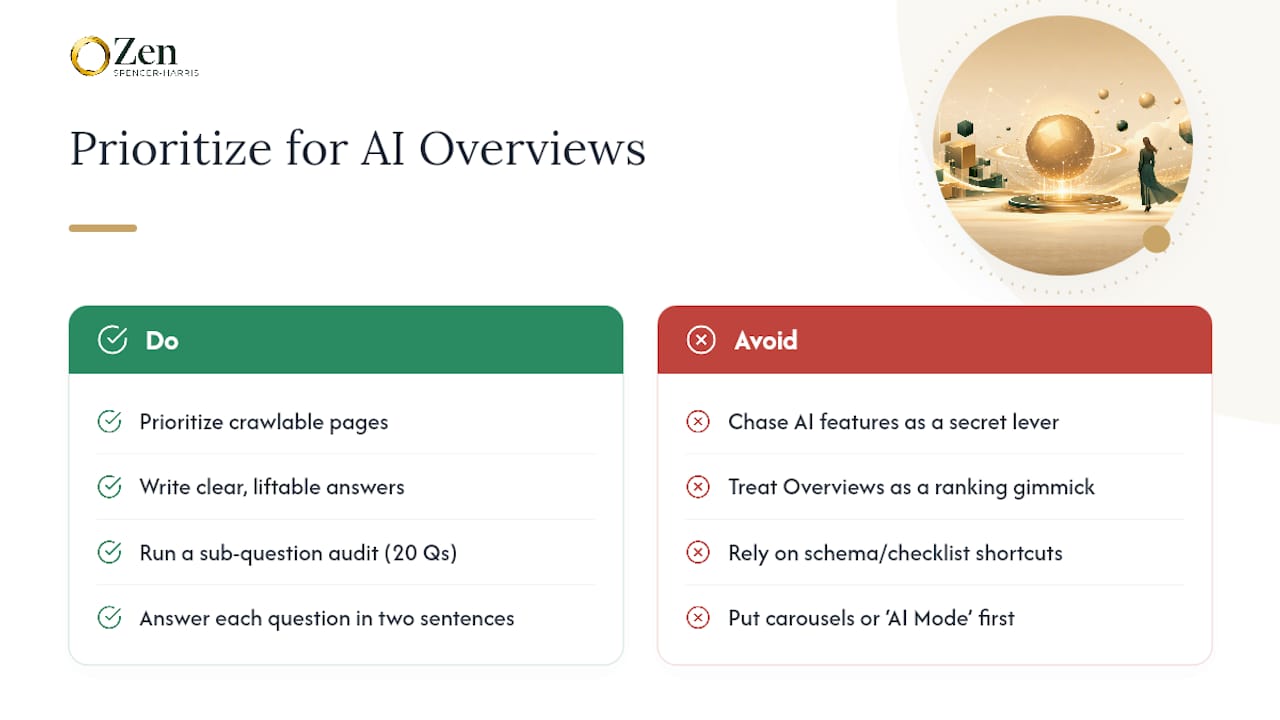 Zen
SPENCER-HARRIS

Prioritize for AI Overviews

Do

Prioritize crawlable pages

Write clear, liftable answers

Run a sub-question audit (20 Qs)

Answer each question in two sentences

Avoid

Chase AI features as a secret lever

Treat Overviews as a ranking gimmick

Rely on schema/checklist shortcuts

Put carousels or 'AI Mode' first